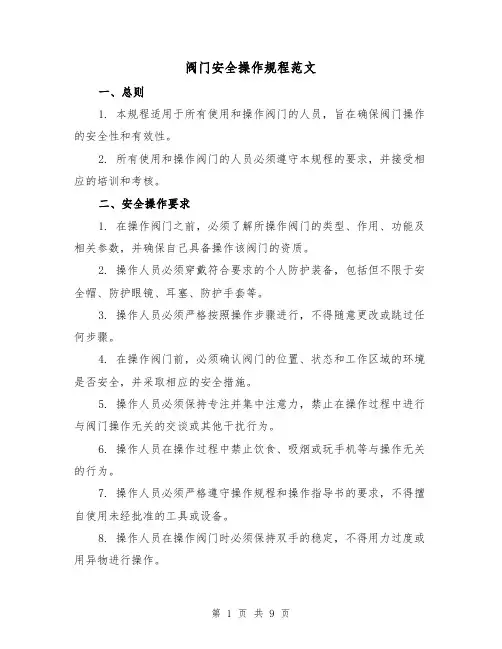 阀门安全操作规程范文

一、总则

1. 本规程适用于所有使用和操作阀门的人员，旨在确保阀门操作的安全性和有效性。

2. 所有使用和操作阀门的人员必须遵守本规程的要求，并接受相应的培训和考核。

二、安全操作要求

1. 在操作阀门之前，必须了解所操作阀门的类型、作用、功能及相关参数，并确保自己具备操作该阀门的资质。

2. 操作人员必须穿戴符合要求的个人防护装备，包括但不限于安全帽、防护眼镜、耳塞、防护手套等。

3. 操作人员必须严格按照操作步骤进行，不得随意更改或跳过任何步骤。

4. 在操作阀门前，必须确认阀门的位置、状态和工作区域的环境是否安全，并采取相应的安全措施。

5. 操作人员必须保持专注并集中注意力，禁止在操作过程中进行与阀门操作无关的交谈或其他干扰行为。

6. 操作人员在操作过程中禁止饮食、吸烟或玩手机等与操作无关的行为。

7. 操作人员必须严格遵守操作规程和操作指导书的要求，不得擅自使用未经批准的工具或设备。

8. 操作人员在操作阀门时必须保持双手的稳定，不得用力过度或用异物进行操作。

第 1 页 共 9 页